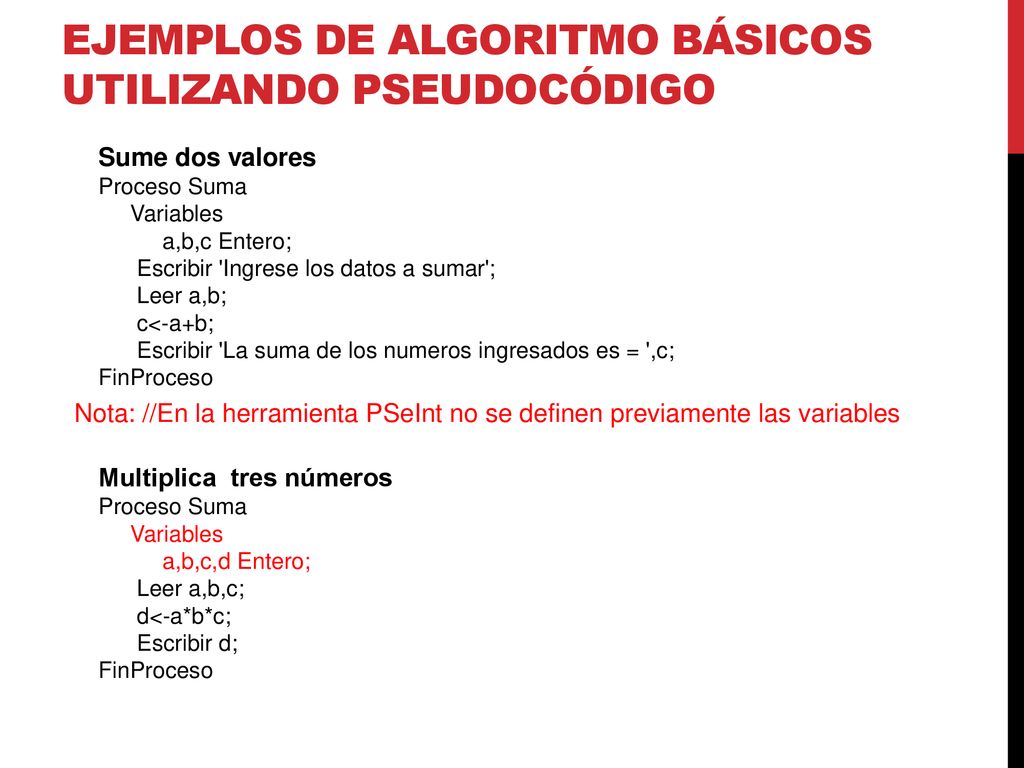 EJEMPLOS DE ALGORITMO BÁSICOS UTILIZANDO PSEUDOCÓDIGO

Sume dos valores
Proceso Suma
Variables
a,b,c Entero;
Escribir 'Ingrese los datos a sumar';
Leer a,b;
c<-a+b;
Escribir 'La suma de los numeros ingresados es = ',c;
FinProceso

Nota: //En la herramienta PSeInt no se definen previamente las variables

Multiplica tres números
Proceso Suma
Variables
a,b,c,d Entero;
Leer a,b,c;
d<-a*b*c;
Escribir d;
FinProceso